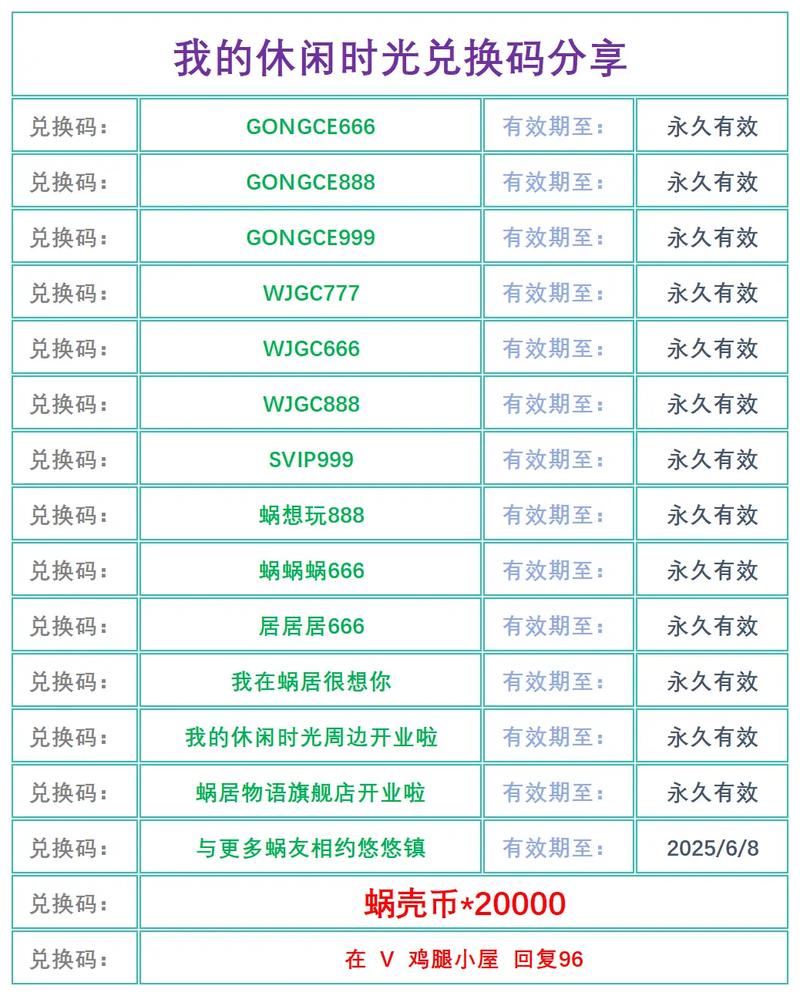 我的休闲时光兑换码分享

| 兑换码： | GONGCE666 | 有效期至： | 永久有效 |
|---|---|---|---|
| 兑换码： | GONGCE888 | 有效期至： | 永久有效 |
| 兑换码： | GONGCE999 | 有效期至： | 永久有效 |
| 兑换码： | WJGC777 | 有效期至： | 永久有效 |
| 兑换码： | WJGC666 | 有效期至： | 永久有效 |
| 兑换码： | WJGC888 | 有效期至： | 永久有效 |
| 兑换码： | SVIP999 | 有效期至： | 永久有效 |
| 兑换码： | 蜗想玩888 | 有效期至： | 永久有效 |
| 兑换码： | 蜗蜗蜗666 | 有效期至： | 永久有效 |
| 兑换码： | 居居居666 | 有效期至： | 永久有效 |
| 兑换码： | 我在蜗居很想你 | 有效期至： | 永久有效 |
| 兑换码： | 我的休闲时光周边开业啦 | 有效期至： | 永久有效 |
| 兑换码： | 蜗居物语旗舰店开业啦 | 有效期至： | 永久有效 |
| 兑换码： | 与更多蜗友相约悠悠镇 | 有效期至： | 2025/6/8 |
| 兑换码： | 蜗壳币*20000 | | |
| 兑换码： | 在 V 鸡腿小屋 回复96 | | |